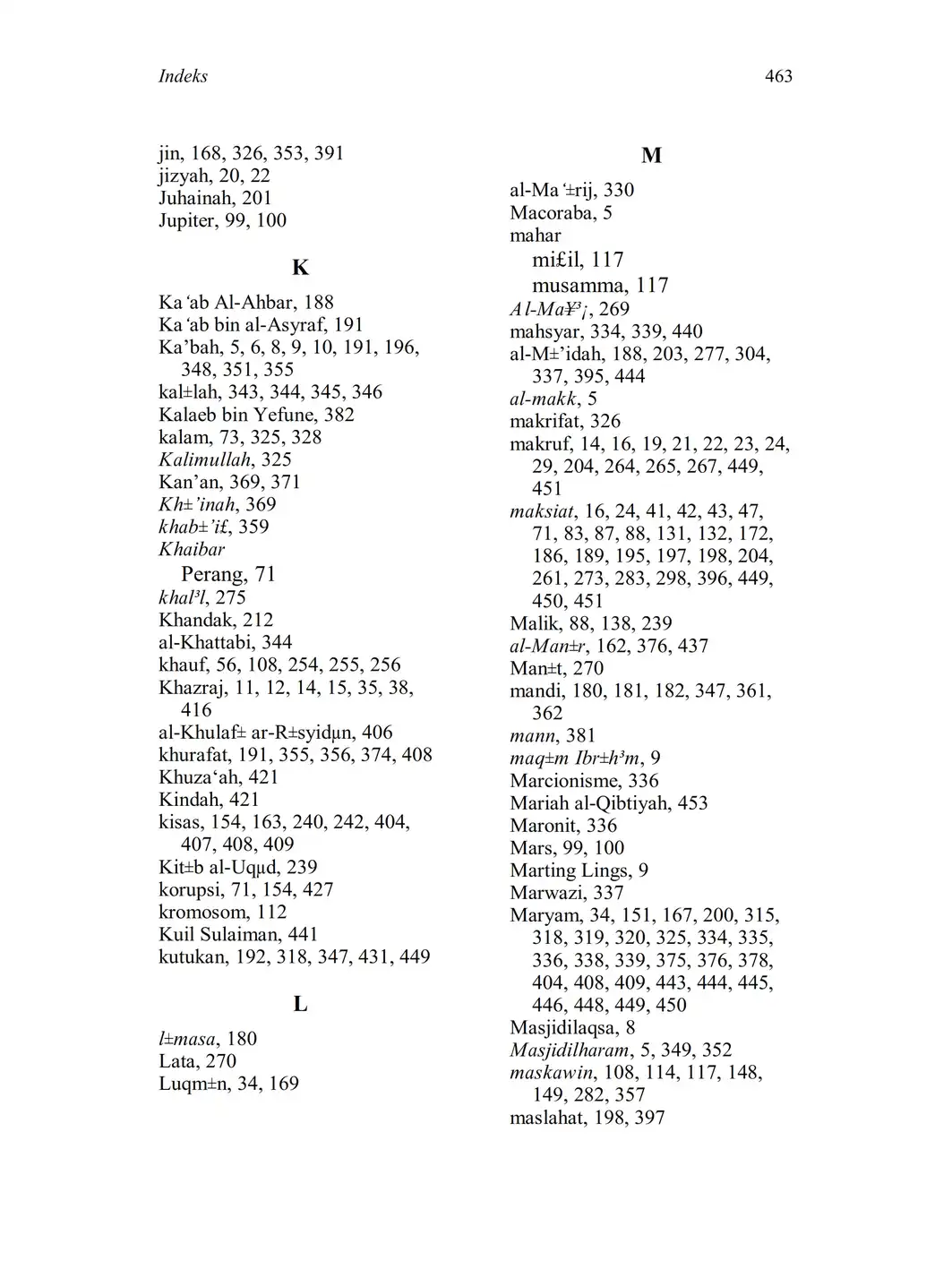 Indeks 463

jin, 168, 326, 353, 391
jizyah, 20, 22
Juhainah, 201
Jupiter, 99, 100

K

Ka'ab Al-Ahbar, 188
Ka'ab bin al-Asyraf, 191
Ka'bah, 5, 6, 8, 9, 10, 191, 196, 348, 351, 355
kal±lah, 343, 344, 345, 346
Kalaeb bin Yefune, 382
kalam, 73, 325, 328
Kalimullah, 325
Kan'an, 369, 371
Kh±'inah, 369
khab±'i£, 359
Khaibar
Perang, 71
khal³l, 275
Khandak, 212
al-Khattabi, 344
khauf, 56, 108, 254, 255, 256
Khazraj, 11, 12, 14, 15, 35, 38, 416
al-Khulaf± ar-R±syidµn, 406
khurafat, 191, 355, 356, 374, 408
Khuza'ah, 421
Kindah, 421
kisas, 154, 163, 240, 242, 404, 407, 408, 409
Kit±b al-Uqµd, 239
korupsi, 71, 154, 427
kromosom, 112
Kuil Sulaiman, 441
kutukan, 192, 318, 347, 431, 449

L

l±masa, 180
Lata, 270
Luqm±n, 34, 169

M

al-Ma'±rij, 330
Macoraba, 5
mahar
mi£il, 117
musamma, 117
Al-Ma¥³¡, 269
mahsyar, 334, 339, 440
al-M±'idah, 188, 203, 277, 304, 337, 395, 444
al-makk, 5
makrifat, 326
makruf, 14, 16, 19, 21, 22, 23, 24, 29, 204, 264, 265, 267, 449, 451
maksiat, 16, 24, 41, 42, 43, 47, 71, 83, 87, 88, 131, 132, 172, 186, 189, 195, 197, 198, 204, 261, 273, 283, 298, 396, 449, 450, 451
Malik, 88, 138, 239
al-Man±r, 162, 376, 437
Man±t, 270
mandi, 180, 181, 182, 347, 361, 362
mann, 381
maq±m Ibr±h³m, 9
Marcionisme, 336
Mariah al-Qibtiyah, 453
Maronit, 336
Mars, 99, 100
Marting Lings, 9
Marwazi, 337
Maryam, 34, 151, 167, 200, 315, 318, 319, 320, 325, 334, 335, 336, 338, 339, 375, 376, 378, 404, 408, 409, 443, 444, 445, 446, 448, 449, 450
Masjidilaqsa, 8
Masjidilharam, 5, 349, 352
maskawin, 108, 114, 117, 148, 149, 282, 357
maslahat, 198, 397